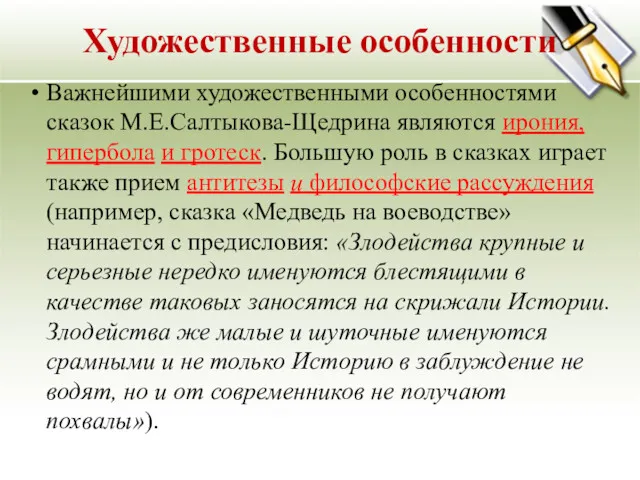 Художественные особенности

• Важнейшими художественными особенностями сказок М.Е.Салтыкова-Щедрина являются ирония, гипербола и гротеск. Большую роль в сказках играет также прием антитезы и философские рассуждения (например, сказка «Медведь на воеводстве» начинается с предисловия: «Злодейства крупные и серьезные нередко именуются блестящими в качестве таковых заносятся на скрижали Истории. Злодейства же малые и шуточные именуются срамными и не только Историю в заблуждение не водят, но и от современников не получают похвалы»).